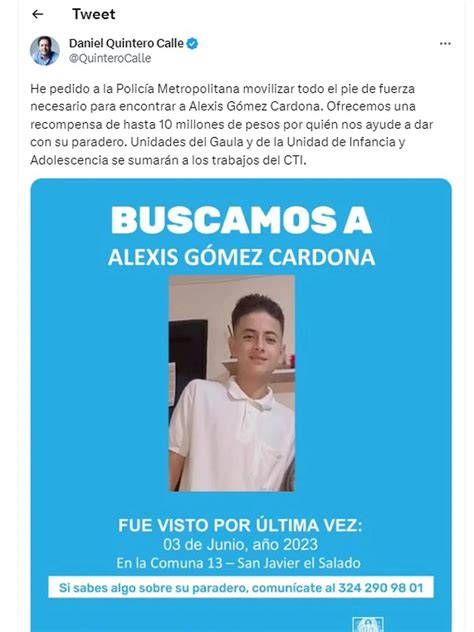 Tweet

Daniel Quintero Calle
@QuinteroCalle

He pedido a la Policía Metropolitana movilizar todo el pie de fuerza necesario para encontrar a Alexis Gómez Cardona. Ofrecemos una recompensa de hasta 10 millones de pesos por quién nos ayude a dar con su paradero. Unidades del Gaula y de la Unidad de Infancia y Adolescencia se sumarán a los trabajos del CTI.

BUSCAMOS A
ALEXIS GÓMEZ CARDONA

FUE VISTO POR ÚLTIMA VEZ:
03 de Junio, año 2023
En la Comuna 13 – San Javier el Salado

Si sabes algo sobre su paradero, comunícate al 324 290 98 01